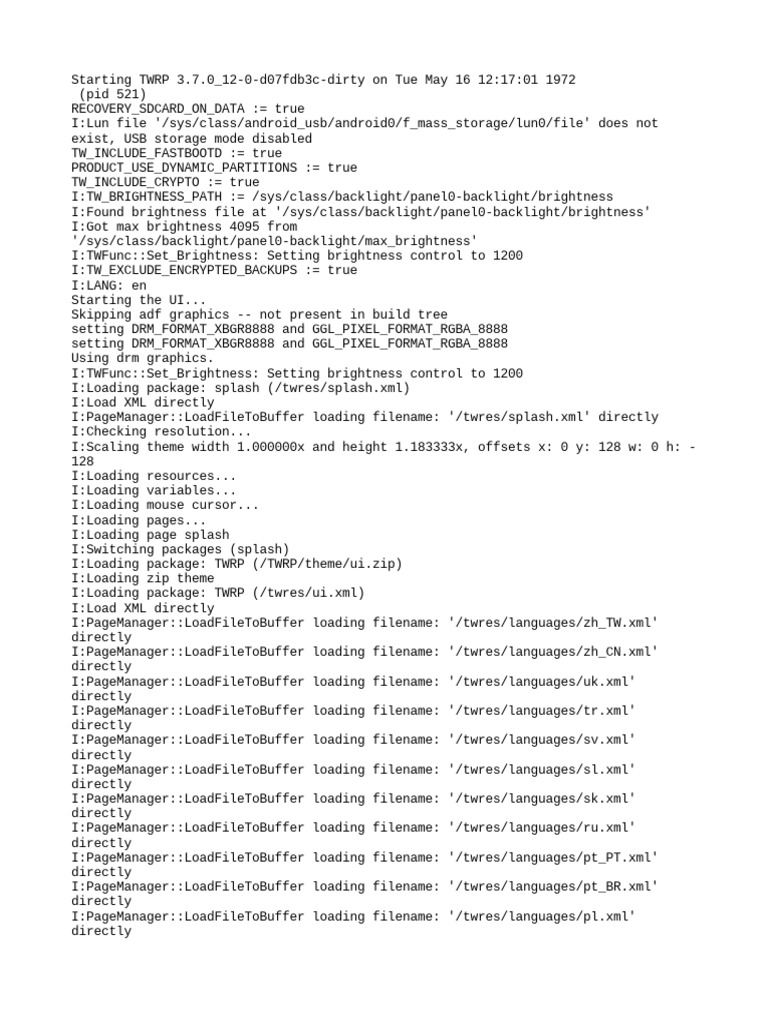 Starting TWRP 3.7.0_12-0-d07fdb3c-dirty on Tue May 16 12:17:01 1972
(pid 521)
RECOVERY_SDCARD_ON_DATA := true
I:Lun file '/sys/class/android_usb/android0/f_mass_storage/lun0/file' does not exist, USB storage mode disabled
TW_INCLUDE_FASTBOOTD := true
PRODUCT_USE_DYNAMIC_PARTITIONS := true
TW_INCLUDE_CRYPTO := true
I:TW_BRIGHTNESS_PATH := /sys/class/backlight/panel0-backlight/brightness
I:Found brightness file at '/sys/class/backlight/panel0-backlight/brightness'
I:Got max brightness 4095 from
'/sys/class/backlight/panel0-backlight/max_brightness'
I:TWFunc::Set_Brightness: Setting brightness control to 1200
I:TW_EXCLUDE_ENCRYPTED_BACKUPS := true
I:LANG: en
Starting the UI...
Skipping adf graphics -- not present in build tree
setting DRM_FORMAT_XBGR8888 and GGL_PIXEL_FORMAT_RGBA_8888
setting DRM_FORMAT_XBGR8888 and GGL_PIXEL_FORMAT_RGBA_8888
Using drm graphics.
I:TWFunc::Set_Brightness: Setting brightness control to 1200
I:Loading package: splash (/twres/splash.xml)
I:Load XML directly
I:PageManager::LoadFileToBuffer loading filename: '/twres/splash.xml' directly
I:Checking resolution...
I:Scaling theme width 1.000000x and height 1.183333x, offsets x: 0 y: 128 w: 0 h: -128
I:Loading resources...
I:Loading variables...
I:Loading mouse cursor...
I:Loading pages...
I:Loading page splash
I:Switching packages (splash)
I:Loading package: TWRP (/TWRP/theme/ui.zip)
I:Loading zip theme
I:Loading package: TWRP (/twres/ui.xml)
I:Load XML directly
I:PageManager::LoadFileToBuffer loading filename: '/twres/languages/zh_TW.xml' directly
I:PageManager::LoadFileToBuffer loading filename: '/twres/languages/zh_CN.xml' directly
I:PageManager::LoadFileToBuffer loading filename: '/twres/languages/uk.xml' directly
I:PageManager::LoadFileToBuffer loading filename: '/twres/languages/tr.xml' directly
I:PageManager::LoadFileToBuffer loading filename: '/twres/languages/sv.xml' directly
I:PageManager::LoadFileToBuffer loading filename: '/twres/languages/sl.xml' directly
I:PageManager::LoadFileToBuffer loading filename: '/twres/languages/sk.xml' directly
I:PageManager::LoadFileToBuffer loading filename: '/twres/languages/ru.xml' directly
I:PageManager::LoadFileToBuffer loading filename: '/twres/languages/pt_PT.xml' directly
I:PageManager::LoadFileToBuffer loading filename: '/twres/languages/pt_BR.xml' directly
I:PageManager::LoadFileToBuffer loading filename: '/twres/languages/pl.xml' directly